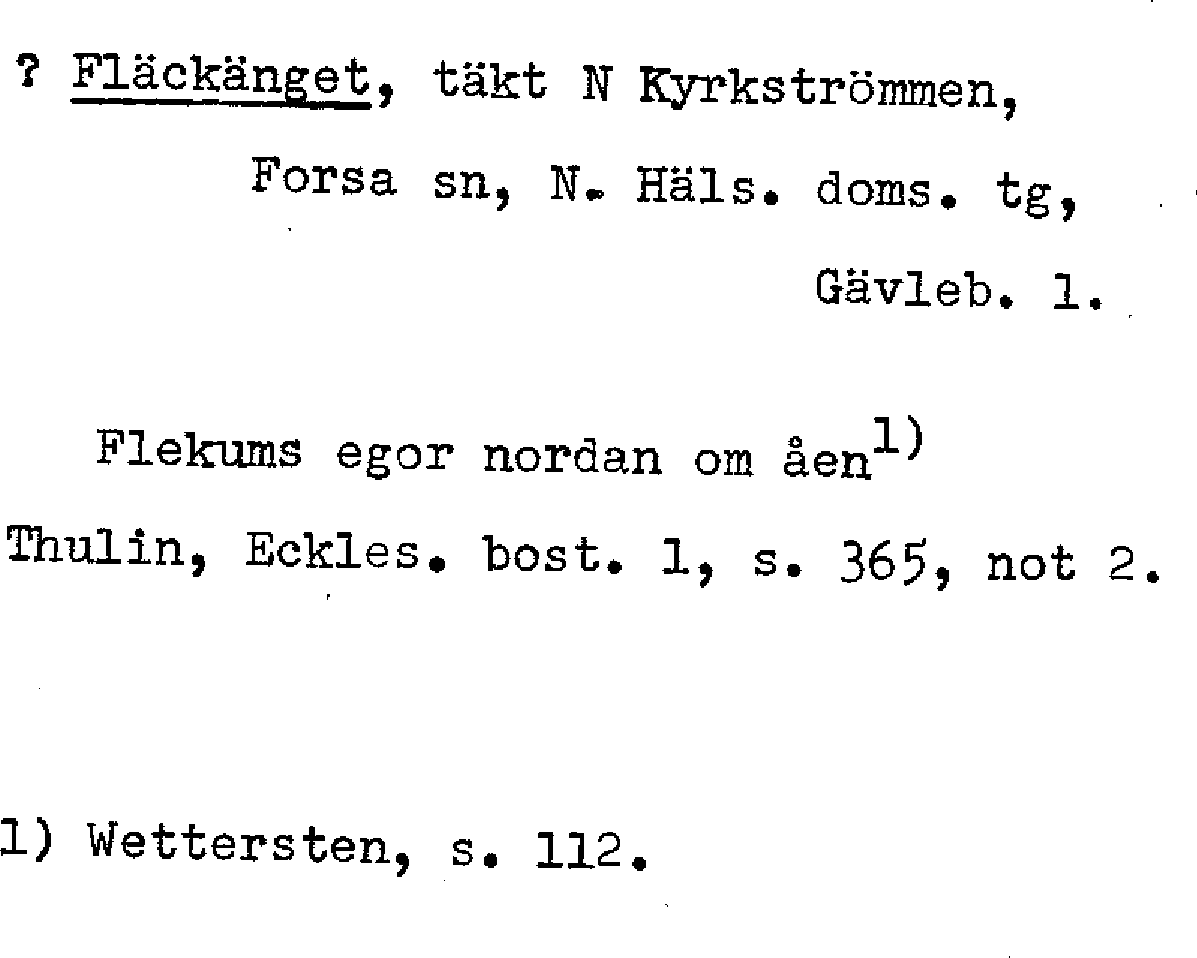 ? Fläckänget, täkt N Kyrkströmmen,
Forsa sn, N. Häls. doms. tg,
Gävleb. l.

Flekums egor nordan om åen$^{1)}$
Thulin, Eckles. bost. 1, s. 365, not 2.

1) Wettersten, s. 112.